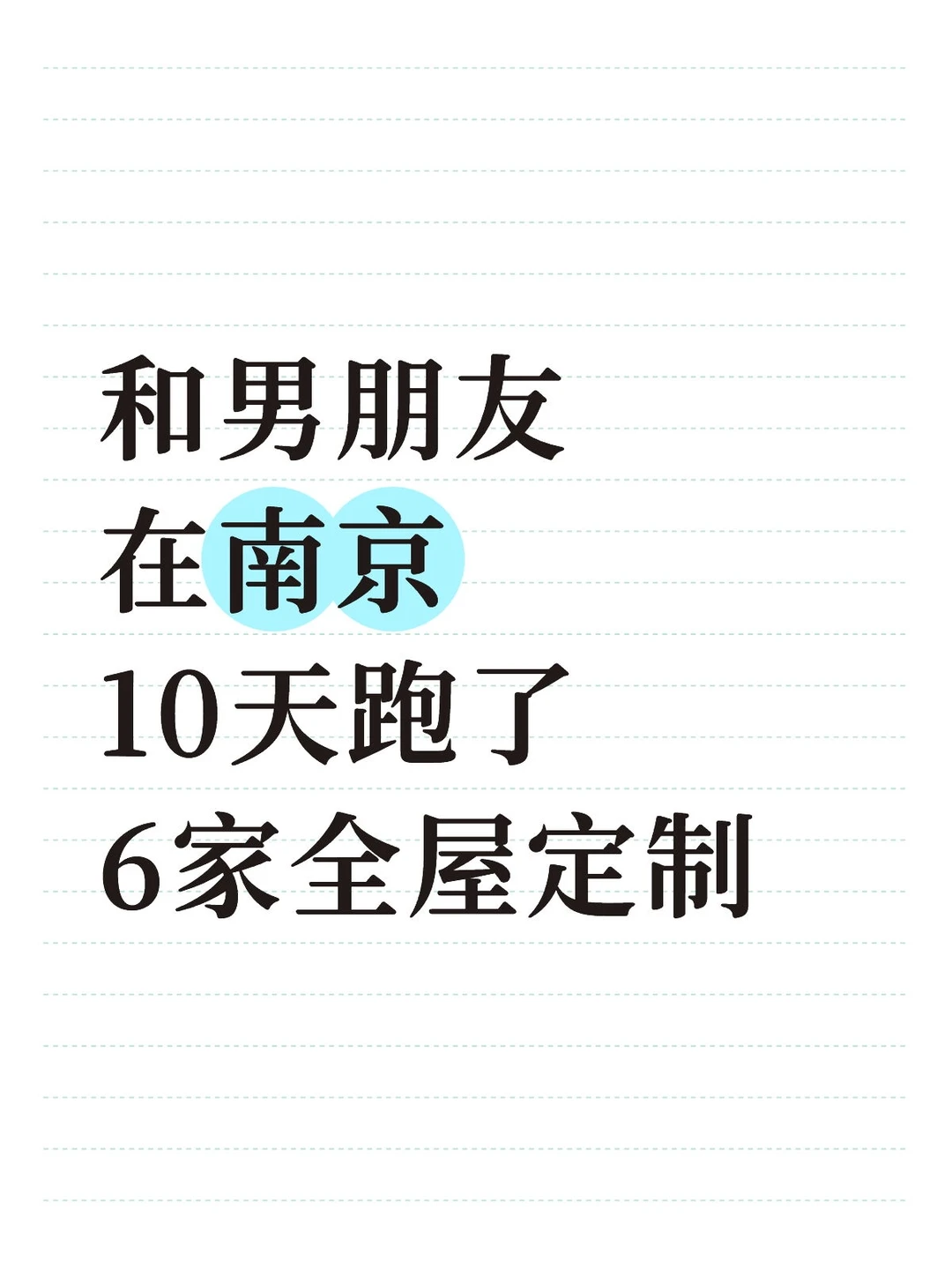 和男朋友
在南京
10天跑了
6家全屋定制